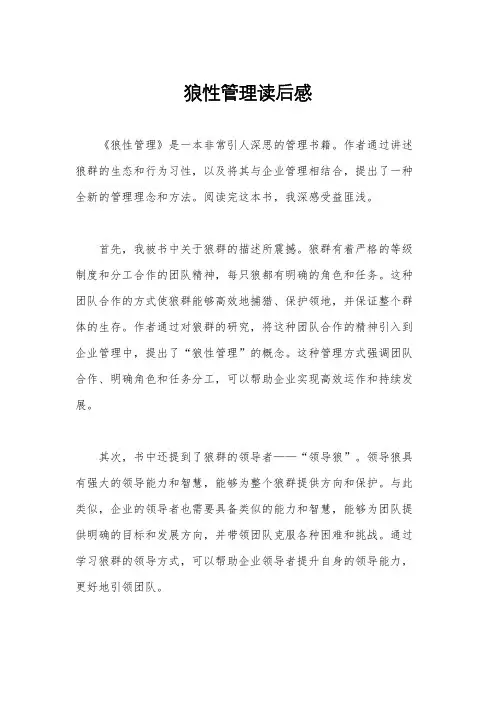 狼性管理读后感

《狼性管理》是一本非常引人深思的管理书籍。作者通过讲述狼群的生态和行为习性，以及将其与企业管理相结合，提出了一种全新的管理理念和方法。阅读完这本书，我深感受益匪浅。

首先，我被书中关于狼群的描述所震撼。狼群有着严格的等级制度和分工合作的团队精神，每只狼都有明确的角色和任务。这种团队合作的方式使狼群能够高效地捕猎、保护领地，并保证整个群体的生存。作者通过对狼群的研究，将这种团队合作的精神引入到企业管理中，提出了“狼性管理”的概念。这种管理方式强调团队合作、明确角色和任务分工，可以帮助企业实现高效运作和持续发展。

其次，书中还提到了狼群的领导者——“领导狼”。领导狼具有强大的领导能力和智慧，能够为整个狼群提供方向和保护。与此类似，企业的领导者也需要具备类似的能力和智慧，能够为团队提供明确的目标和发展方向，并带领团队克服各种困难和挑战。通过学习狼群的领导方式，可以帮助企业领导者提升自身的领导能力，更好地引领团队。